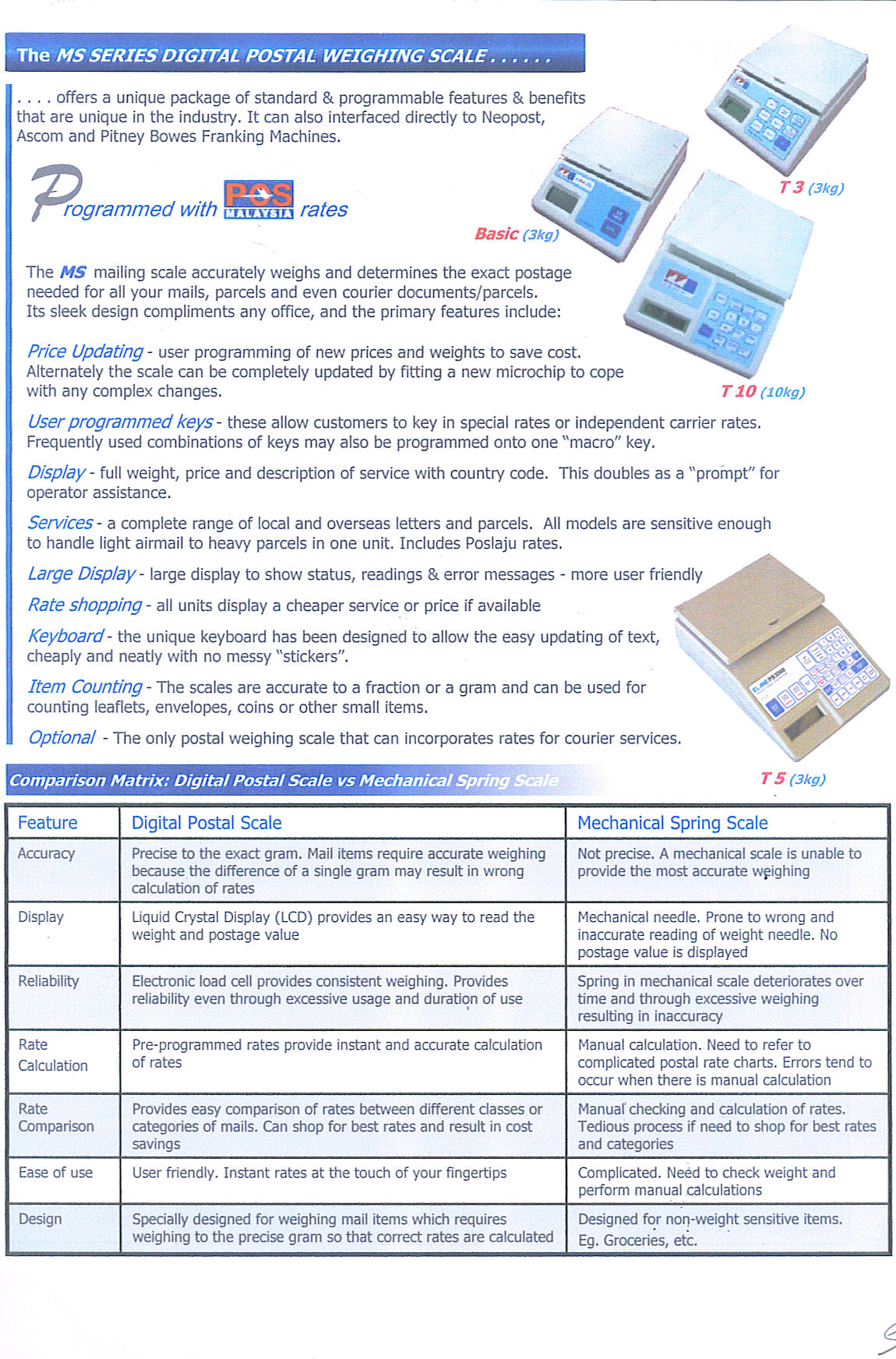 The MS SERIES DIGITAL POSTAL WEIGHING SCALE . . . . . .

. . . . offers a unique package of standard & programmable features & benefits that are unique in the industry. It can also interfaced directly to Neopost, Ascom and Pitney Bowes Franking Machines.

Programmed with POS MALAYSIA rates

T 3 (3kg)

Basic (3kg)

T 10 (10kg)

The MS mailing scale accurately weighs and determines the exact postage needed for all your mails, parcels and even courier documents/parcels. Its sleek design compliments any office, and the primary features include:

Price Updating - user programming of new prices and weights to save cost. Alternately the scale can be completely updated by fitting a new microchip to cope with any complex changes.

User programmed keys - these allow customers to key in special rates or independent carrier rates. Frequently used combinations of keys may also be programmed onto one "macro" key.

Display - full weight, price and description of service with country code. This doubles as a "prompt" for operator assistance.

Services - a complete range of local and overseas letters and parcels. All models are sensitive enough to handle light airmail to heavy parcels in one unit. Includes Poslaju rates.

Large Display - large display to show status, readings & error messages - more user friendly

Rate shopping - all units display a cheaper service or price if available

Keyboard - the unique keyboard has been designed to allow the easy updating of text, cheaply and neatly with no messy "stickers".

Item Counting - The scales are accurate to a fraction or a gram and can be used for counting leaflets, envelopes, coins or other small items.

Optional - The only postal weighing scale that can incorporates rates for courier services.

T 5 (3kg)

Comparison Matrix: Digital Postal Scale vs Mechanical Spring Scale

| Feature | Digital Postal Scale | Mechanical Spring Scale |
|---|---|---|
| Accuracy | Precise to the exact gram. Mail items require accurate weighing because the difference of a single gram may result in wrong calculation of rates | Not precise. A mechanical scale is unable to provide the most accurate weighing |
| Display | Liquid Crystal Display (LCD) provides an easy way to read the weight and postage value | Mechanical needle. Prone to wrong and inaccurate reading of weight needle. No postage value is displayed |
| Reliability | Electronic load cell provides consistent weighing. Provides reliability even through excessive usage and duration of use | Spring in mechanical scale deteriorates over time and through excessive weighing resulting in inaccuracy |
| Rate Calculation | Pre-programmed rates provide instant and accurate calculation of rates | Manual calculation. Need to refer to complicated postal rate charts. Errors tend to occur when there is manual calculation |
| Rate Comparison | Provides easy comparison of rates between different classes or categories of mails. Can shop for best rates and result in cost savings | Manual checking and calculation of rates. Tedious process if need to shop for best rates and categories |
| Ease of use | User friendly. Instant rates at the touch of your fingertips | Complicated. Need to check weight and perform manual calculations |
| Design | Specially designed for weighing mail items which requires weighing to the precise gram so that correct rates are calculated | Designed for non-weight sensitive items. Eg. Groceries, etc. |